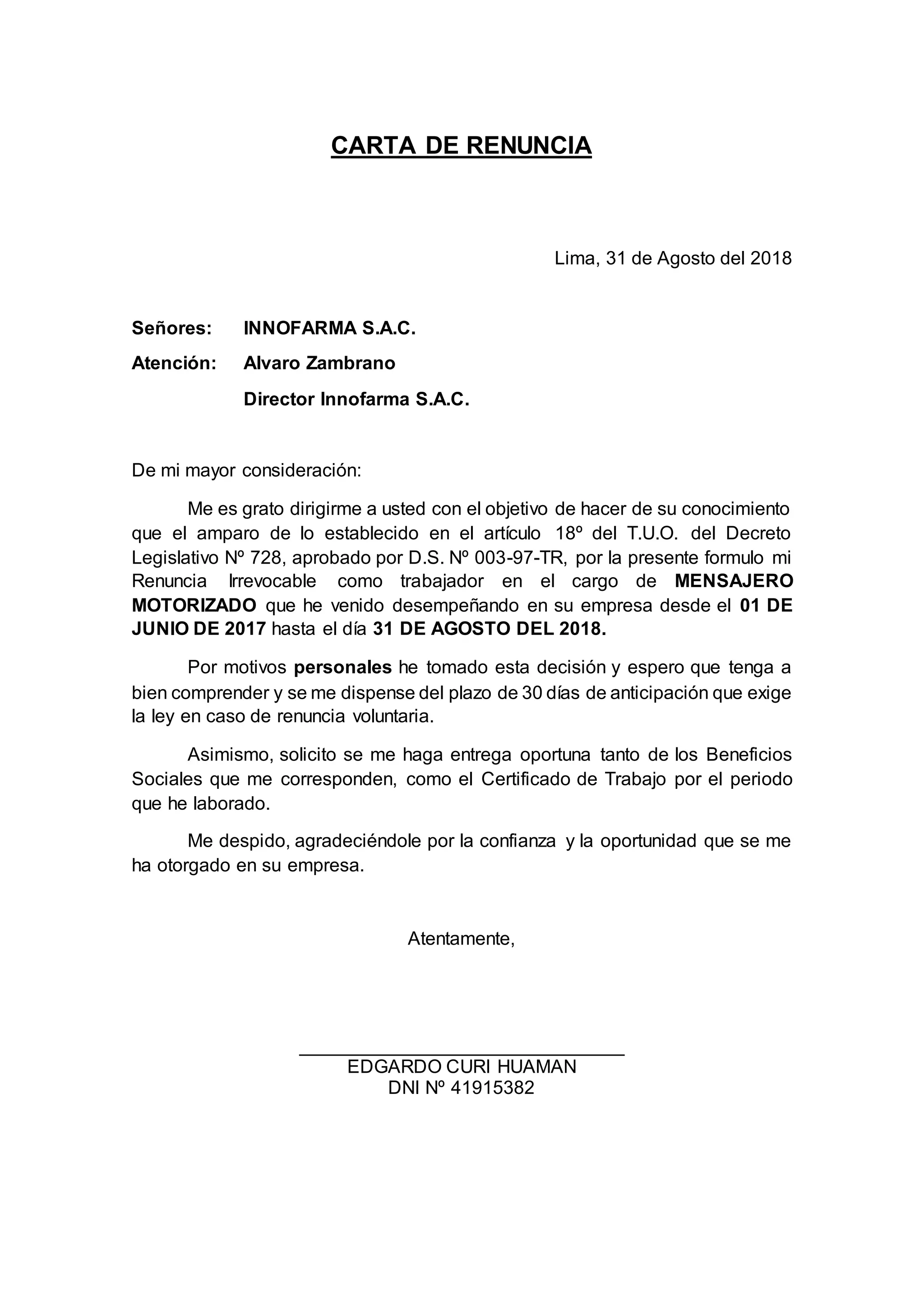 CARTA DE RENUNCIA

Lima, 31 de Agosto del 2018

Señores: INNOFARMA S.A.C.

Atención: Alvaro Zambrano

Director Innofarma S.A.C.

De mi mayor consideración:

Me es grato dirigirme a usted con el objetivo de hacer de su conocimiento que el amparo de lo establecido en el artículo 18º del T.U.O. del Decreto Legislativo Nº 728, aprobado por D.S. Nº 003-97-TR, por la presente formulo mi Renuncia Irrevocable como trabajador en el cargo de MENSAJERO MOTORIZADO que he venido desempeñando en su empresa desde el 01 DE JUNIO DE 2017 hasta el día 31 DE AGOSTO DEL 2018.

Por motivos personales he tomado esta decisión y espero que tenga a bien comprender y se me dispense del plazo de 30 días de anticipación que exige la ley en caso de renuncia voluntaria.

Asimismo, solicito se me haga entrega oportuna tanto de los Beneficios Sociales que me corresponden, como el Certificado de Trabajo por el periodo que he laborado.

Me despido, agradeciéndole por la confianza y la oportunidad que se me ha otorgado en su empresa.

Atentamente,

EDGARDO CURI HUAMAN
DNI Nº 41915382